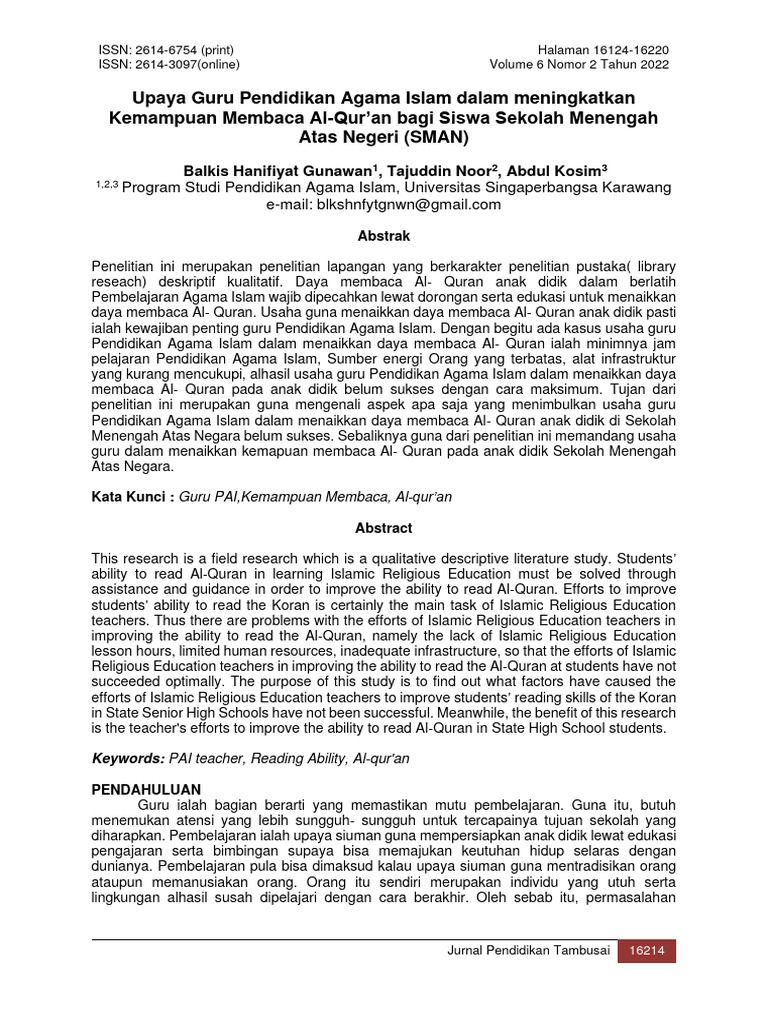 ISSN: 2614-6754 (print)
ISSN: 2614-3097(online)

Halaman 16124-16220
Volume 6 Nomor 2 Tahun 2022

Upaya Guru Pendidikan Agama Islam dalam meningkatkan Kemampuan Membaca Al-Qur'an bagi Siswa Sekolah Menengah Atas Negeri (SMAN)

Balkis Hanifiyat Gunawan$^1$, Tajuddin Noor$^2$, Abdul Kosim$^3$
$^{1,2,3}$ Program Studi Pendidikan Agama Islam, Universitas Singaperbangsa Karawang
e-mail: blkshnfytgnwn@gmail.com

Abstrak

Penelitian ini merupakan penelitian lapangan yang berkarakter penelitian pustaka( library reseach) deskriptif kualitatif. Daya membaca Al- Quran anak didik dalam berlatih Pembelajaran Agama Islam wajib dipecahkan lewat dorongan serta edukasi untuk menaikkan daya membaca Al- Quran. Usaha guna menaikkan daya membaca Al- Quran anak didik pasti ialah kewajiban penting guru Pendidikan Agama Islam. Dengan begitu ada kasus usaha guru Pendidikan Agama Islam dalam menaikkan daya membaca Al- Quran ialah minimnya jam pelajaran Pendidikan Agama Islam, Sumber energi Orang yang terbatas, alat infrastruktur yang kurang mencukupi, alhasil usaha guru Pendidikan Agama Islam dalam menaikkan daya membaca Al- Quran pada anak didik belum sukses dengan cara maksimum. Tujan dari penelitian ini merupakan guna mengenali aspek apa saja yang menimbulkan usaha guru Pendidikan Agama Islam dalam menaikkan daya membaca Al- Quran anak didik di Sekolah Menengah Atas Negara belum sukses. Sebaliknya guna dari penelitian ini memandang usaha guru dalam menaikkan kemapuan membaca Al- Quran pada anak didik Sekolah Menengah Atas Negara.

Kata Kunci : Guru PAI,Kemampuan Membaca, Al-qur'an

Abstract

This research is a field research which is a qualitative descriptive literature study. Students' ability to read Al-Quran in learning Islamic Religious Education must be solved through assistance and guidance in order to improve the ability to read Al-Quran. Efforts to improve students' ability to read the Koran is certainly the main task of Islamic Religious Education teachers. Thus there are problems with the efforts of Islamic Religious Education teachers in improving the ability to read the Al-Quran, namely the lack of Islamic Religious Education lesson hours, limited human resources, inadequate infrastructure, so that the efforts of Islamic Religious Education teachers in improving the ability to read the Al-Quran at students have not succeeded optimally. The purpose of this study is to find out what factors have caused the efforts of Islamic Religious Education teachers to improve students' reading skills of the Koran in State Senior High Schools have not been successful. Meanwhile, the benefit of this research is the teacher's efforts to improve the ability to read Al-Quran in State High School students.

Keywords: PAI teacher, Reading Ability, Al-qur'an

PENDAHULUAN
Guru ialah bagian berarti yang memastikan mutu pembelajaran. Guna itu, butuh menemukan atensi yang lebih sungguh- sungguh untuk tercapainya tujuan sekolah yang diharapkan. Pembelajaran ialah upaya siuman guna mempersiapkan anak didik lewat edukasi pengajaran serta bimbingan supaya bisa memajukan keutuhan hidup selaras dengan dunianya. Pembelajaran pula bisa dimaksud kalau upaya siuman guna mentradisikan orang ataupun memanusiakan orang. Orang itu sendiri merupakan individu yang utuh serta lingkungan alhasil susah dipelajari dengan cara berakhir. Oleh sebab itu, permasalahan

Jurnal Pendidikan Tambusai 16214